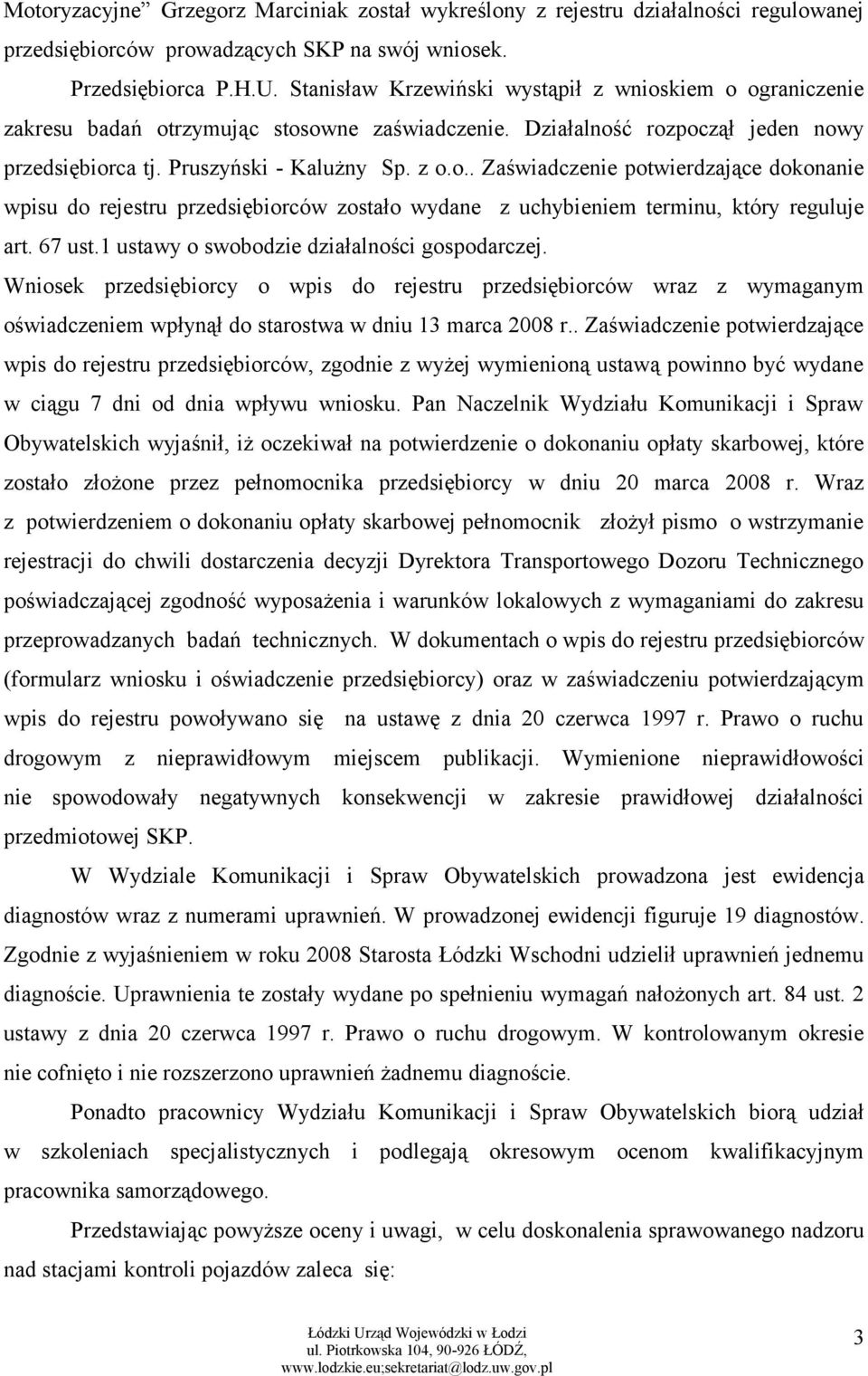 Motoryzacyjne” Grzegorz Marciniak został wykreślony z rejestru działalności regulowanej przedsiębiorców prowadzących SKP na swój wniosek.

Przedsiębiorca P.H.U. Stanisław Krzewiński wystąpił z wnioskiem o ograniczenie zakresu badań otrzymując stosowne zaświadczenie. Działalność rozpoczął jeden nowy przedsiębiorca tj. Pruszyński - Kalużny Sp. z o.o.. Zaświadczenie potwierdzające dokonanie wpisu do rejestru przedsiębiorców zostało wydane z uchybieniem terminu, który reguluje art. 67 ust.1 ustawy o swobodzie działalności gospodarczej. Wniosek przedsiębiorcy o wpis do rejestru przedsiębiorców wraz z wymaganym oświadczeniem wpłynął do starostwa w dniu 13 marca 2008 r.. Zaświadczenie potwierdzające wpis do rejestru przedsiębiorców, zgodnie z wyżej wymienioną ustawą powinno być wydane w ciągu 7 dni od dnia wpływu wniosku. Pan Naczelnik Wydziału Komunikacji i Spraw Obywatelskich wyjaśnił, iż oczekiwał na potwierdzenie o dokonaniu opłaty skarbowej, które zostało złożone przez pełnomocnika przedsiębiorcy w dniu 20 marca 2008 r. Wraz z potwierdzeniem o dokonaniu opłaty skarbowej pełnomocnik złożył pismo o wstrzymanie rejestracji do chwili dostarczenia decyzji Dyrektora Transportowego Dozoru Technicznego poświadczającej zgodność wyposażenia i warunków lokalowych z wymaganiami do zakresu przeprowadzanych badań technicznych. W dokumentach o wpis do rejestru przedsiębiorców (formularz wniosku i oświadczenie przedsiębiorcy) oraz w zaświadczeniu potwierdzającym wpis do rejestru powoływano się na ustawę z dnia 20 czerwca 1997 r. Prawo o ruchu drogowym z nieprawidłowym miejscem publikacji. Wymienione nieprawidłowości nie spowodowały negatywnych konsekwencji w zakresie prawidłowej działalności przedmiotowej SKP.

W Wydziale Komunikacji i Spraw Obywatelskich prowadzona jest ewidencja diagnostów wraz z numerami uprawnień. W prowadzonej ewidencji figuruje 19 diagnostów. Zgodnie z wyjaśnieniem w roku 2008 Starosta Łódzki Wschodni udzielił uprawnień jednemu diagnoście. Uprawnienia te zostały wydane po spełnieniu wymagań nałożonych art. 84 ust. 2 ustawy z dnia 20 czerwca 1997 r. Prawo o ruchu drogowym. W kontrolowanym okresie nie cofnięto i nie rozszerzono uprawnień żadnemu diagnoście.

Ponadto pracownicy Wydziału Komunikacji i Spraw Obywatelskich biorą udział w szkoleniach specjalistycznych i podlegają okresowym ocenom kwalifikacyjnym pracownika samorządowego.

Przedstawiając powyższe oceny i uwagi, w celu doskonalenia sprawowanego nadzoru nad stacjami kontroli pojazdów zaleca się:

Łódzki Urząd Wojewódzki w Łodzi
ul. Piotrkowska 104, 90-926 ŁÓDŹ,
www.lodzkie.eu;sekretariat@lodz.uw.gov.pl

3